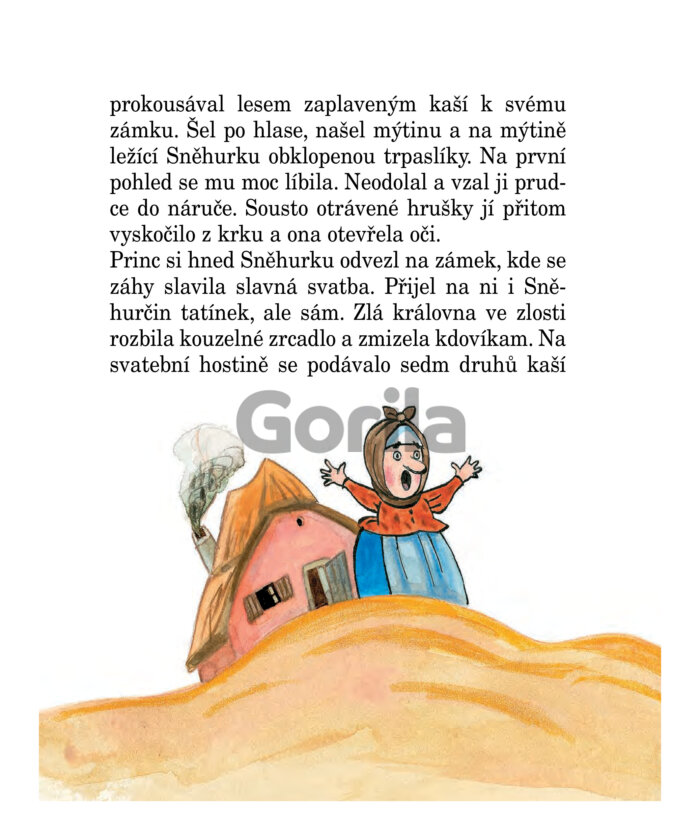 prokousával lesem zaplaveným kaší k svému zámku. Šel po hlase, našel mýtinu a na mýtině ležící Sněhurku obklopenou trpaslíky. Na první pohled se mu moc líbila. Neodolal a vzal ji prudce do náruče. Sousto otrávené hrušky jí přitom vyskočilo z krku a ona otevřela oči.
Princ si hned Sněhurku odvezl na zámek, kde se záhy slavila slavná svatba. Přijel na ni i Sněhurčin tatínek, ale sám. Zlá královna ve zlosti rozbila kouzelné zrcadlo a zmizela kdovíkam. Na svatební hostině se podávalo sedm druhů kaší

Gorila